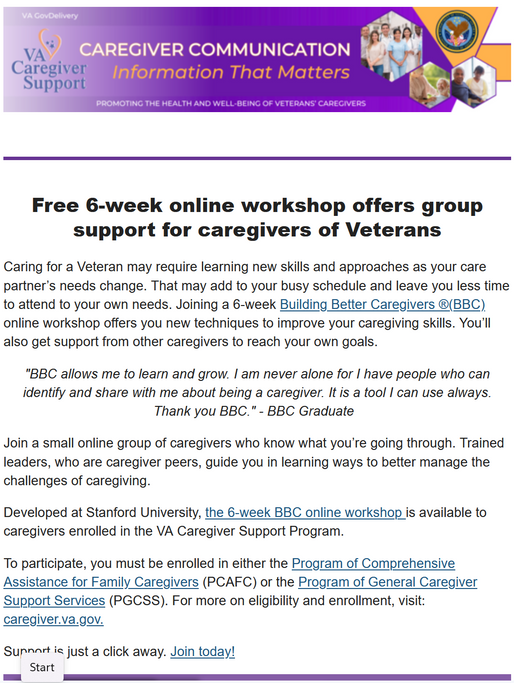 VA GovDelivery

VA Caregiver Support

CAREGIVER COMMUNICATION
Information That Matters

PROMOTING THE HEALTH AND WELL-BEING OF VETERANS' CAREGIVERS

Free 6-week online workshop offers group support for caregivers of Veterans

Caring for a Veteran may require learning new skills and approaches as your care partner's needs change. That may add to your busy schedule and leave you less time to attend to your own needs. Joining a 6-week Building Better Caregivers ®(BBC) online workshop offers you new techniques to improve your caregiving skills. You'll also get support from other caregivers to reach your own goals.

"BBC allows me to learn and grow. I am never alone for I have people who can identify and share with me about being a caregiver. It is a tool I can use always. Thank you BBC." - BBC Graduate

Join a small online group of caregivers who know what you're going through. Trained leaders, who are caregiver peers, guide you in learning ways to better manage the challenges of caregiving.

Developed at Stanford University, the 6-week BBC online workshop is available to caregivers enrolled in the VA Caregiver Support Program.

To participate, you must be enrolled in either the Program of Comprehensive Assistance for Family Caregivers (PCAFC) or the Program of General Caregiver Support Services (PGCSS). For more on eligibility and enrollment, visit: caregiver.va.gov.

Support is just a click away. Join today!

Start